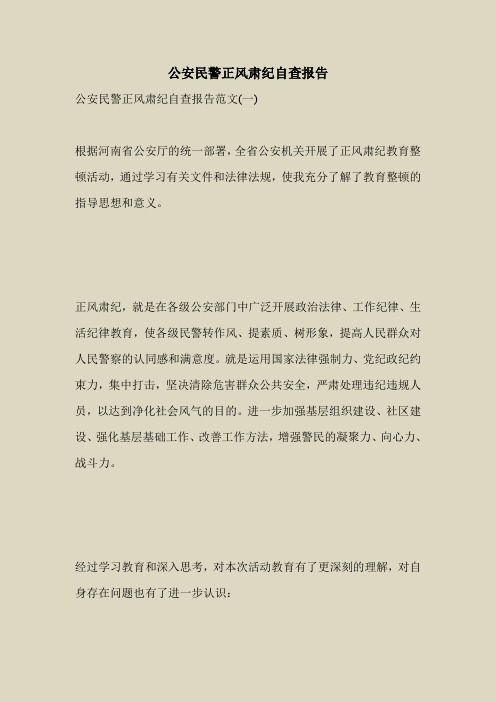 公安民警正风肃纪自查报告

公安民警正风肃纪自查报告范文(一)

根据河南省公安厅的统一部署，全省公安机关开展了正风肃纪教育整顿活动，通过学习有关文件和法律法规，使我充分了解了教育整顿的指导思想和意义。

正风肃纪，就是在各级公安部门中广泛开展政治法律、工作纪律、生活纪律教育，使各级民警转作风、提素质、树形象，提高人民群众对人民警察的认同感和满意度。就是运用国家法律强制力、党纪政纪约束力，集中打击，坚决清除危害群众公共安全，严肃处理违纪违规人员，以达到净化社会风气的目的。进一步加强基层组织建设、社区建设、强化基层基础工作、改善工作方法，增强警民的凝聚力、向心力、战斗力。

经过学习教育和深入思考，对本次活动教育有了更深刻的理解，对自身存在问题也有了进一步认识：